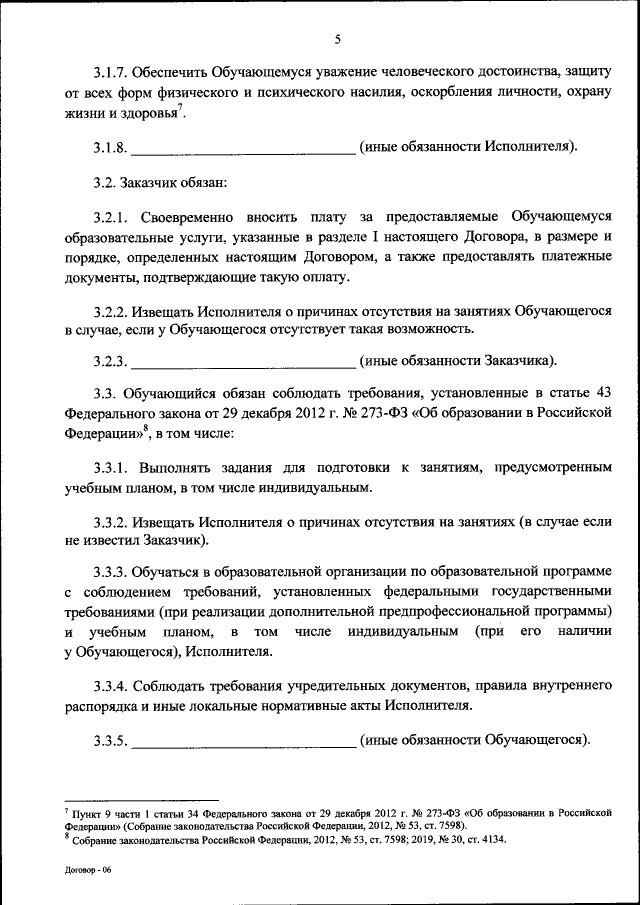 5

3.1.7. Обеспечить Обучающемуся уважение человеческого достоинства, защиту от всех форм физического и психического насилия, оскорбления личности, охрану жизни и здоровья$^7$.

3.1.8. ______________________________ (иные обязанности Исполнителя).

3.2. Заказчик обязан:

3.2.1. Своевременно вносить плату за предоставляемые Обучающемуся образовательные услуги, указанные в разделе I настоящего Договора, в размере и порядке, определенных настоящим Договором, а также предоставлять платежные документы, подтверждающие такую оплату.

3.2.2. Извещать Исполнителя о причинах отсутствия на занятиях Обучающегося в случае, если у Обучающегося отсутствует такая возможность.

3.2.3. ______________________________ (иные обязанности Заказчика).

3.3. Обучающийся обязан соблюдать требования, установленные в статье 43 Федерального закона от 29 декабря 2012 г. № 273-ФЗ «Об образовании в Российской Федерации»$^8$, в том числе:

3.3.1. Выполнять задания для подготовки к занятиям, предусмотренным учебным планом, в том числе индивидуальным.

3.3.2. Извещать Исполнителя о причинах отсутствия на занятиях (в случае если не известил Заказчик).

3.3.3. Обучаться в образовательной организации по образовательной программе с соблюдением требований, установленных федеральными государственными требованиями (при реализации дополнительной предпрофессиональной программы) и учебным планом, в том числе индивидуальным (при его наличии у Обучающегося), Исполнителя.

3.3.4. Соблюдать требования учредительных документов, правила внутреннего распорядка и иные локальные нормативные акты Исполнителя.

3.3.5. ______________________________ (иные обязанности Обучающегося).

$^7$ Пункт 9 части 1 статьи 34 Федерального закона от 29 декабря 2012 г. № 273-ФЗ «Об образовании в Российской Федерации» (Собрание законодательства Российской Федерации, 2012, № 53, ст. 7598).
$^8$ Собрание законодательства Российской Федерации, 2012, № 53, ст. 7598; 2019, № 30, ст. 4134.

Договор - 06